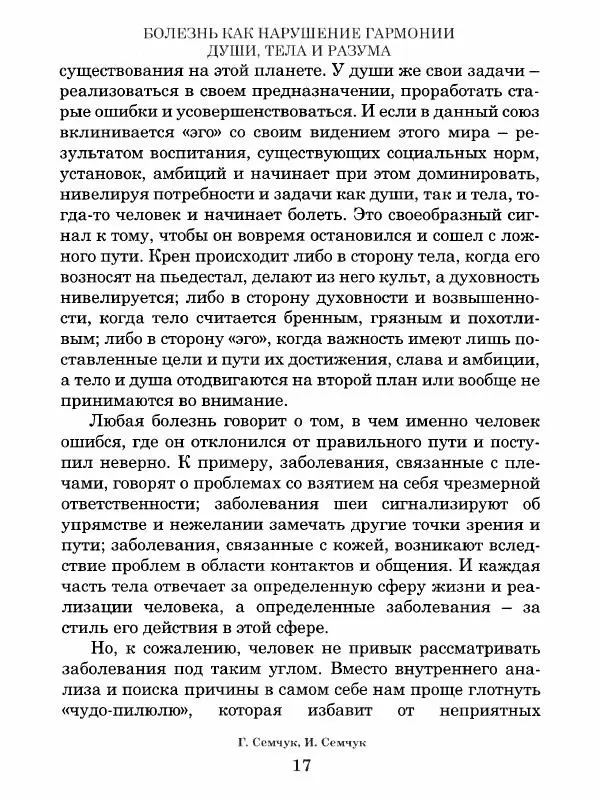 БОЛЕЗНЬ КАК НАРУШЕНИЕ ГАРМОНИИ ДУШИ, ТЕЛА И РАЗУМА

существования на этой планете. У души же свои задачи – реализоваться в своем предназначении, проработать старые ошибки и усовершенствоваться. И если в данный союз вклинивается «эго» со своим видением этого мира – результатом воспитания, существующих социальных норм, установок, амбиций и начинает при этом доминировать, нивелируя потребности и задачи как души, так и тела, тогда-то человек и начинает болеть. Это своеобразный сигнал к тому, чтобы он вовремя остановился и сошел с ложного пути. Крен происходит либо в сторону тела, когда его возносят на пьедестал, делают из него культ, а духовность нивелируется; либо в сторону духовности и возвышенности, когда тело считается бренным, грязным и похотливым; либо в сторону «эго», когда важность имеют лишь поставленные цели и пути их достижения, слава и амбиции, а тело и душа отодвигаются на второй план или вообще не принимаются во внимание.

Любая болезнь говорит о том, в чем именно человек ошибся, где он отклонился от правильного пути и поступил неверно. К примеру, заболевания, связанные с плечами, говорят о проблемах со взятием на себя чрезмерной ответственности; заболевания шеи сигнализируют об упрямстве и нежелании замечать другие точки зрения и пути; заболевания, связанные с кожей, возникают вследствие проблем в области контактов и общения. И каждая часть тела отвечает за определенную сферу жизни и реализации человека, а определенные заболевания – за стиль его действия в этой сфере.

Но, к сожалению, человек не привык рассматривать заболевания под таким углом. Вместо внутреннего анализа и поиска причины в самом себе нам проще глотнуть «чудо-пилюлю», которая избавит от неприятных

Г. Семчук, И. Семчук

17